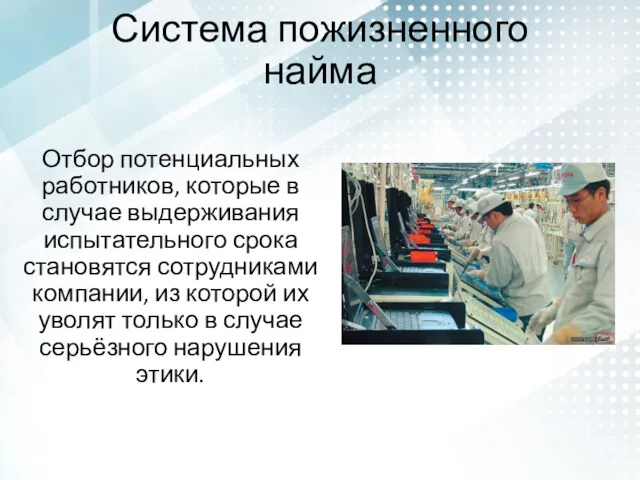 Система пожизненного найма

Отбор потенциальных работников, которые в случае выдерживания испытательного срока становятся сотрудниками компании, из которой их уволят только в случае серьёзного нарушения этики.